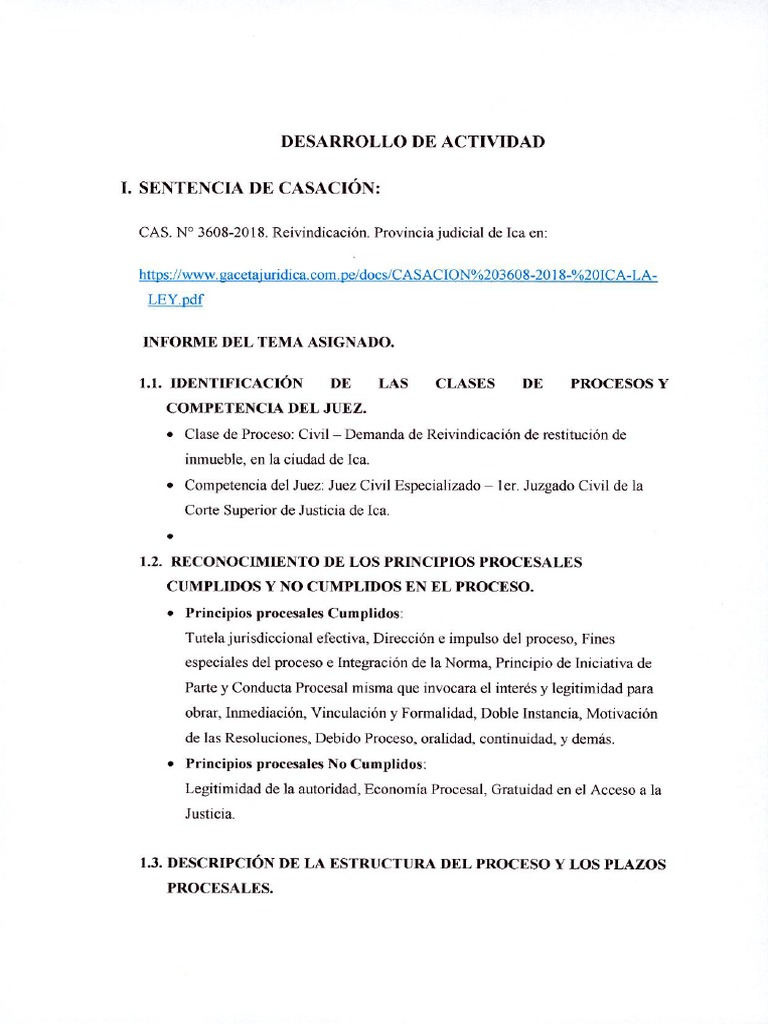 DESARROLLO DE ACTIVIDAD

I. SENTENCIA DE CASACIÓN:

CAS. N° 3608-2018. Reivindicación. Provincia judicial de Ica en:

https://www.gacetajuridica.com.pe/docs/CASACION%203608-2018-%20ICA-LA-LEY.pdf

INFORME DEL TEMA ASIGNADO.

1.1. IDENTIFICACIÓN DE LAS CLASES DE PROCESOS Y COMPETENCIA DEL JUEZ.

• Clase de Proceso: Civil – Demanda de Reivindicación de restitución de inmueble, en la ciudad de Ica.
• Competencia del Juez: Juez Civil Especializado – 1er. Juzgado Civil de la Corte Superior de Justicia de Ica.
•

1.2. RECONOCIMIENTO DE LOS PRINCIPIOS PROCESALES CUMPLIDOS Y NO CUMPLIDOS EN EL PROCESO.

• Principios procesales Cumplidos:
Tutela jurisdiccional efectiva, Dirección e impulso del proceso, Fines especiales del proceso e Integración de la Norma, Principio de Iniciativa de Parte y Conducta Procesal misma que invocara el interés y legitimidad para obrar, Inmediación, Vinculación y Formalidad, Doble Instancia, Motivación de las Resoluciones, Debido Proceso, oralidad, continuidad, y demás.
• Principios procesales No Cumplidos:
Legitimidad de la autoridad, Economía Procesal, Gratuidad en el Acceso a la Justicia.

1.3. DESCRIPCIÓN DE LA ESTRUCTURA DEL PROCESO Y LOS PLAZOS PROCESALES.